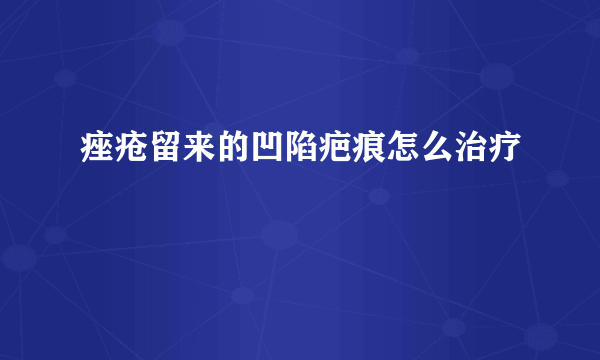 痤疮留来的凹陷疤痕怎么治疗